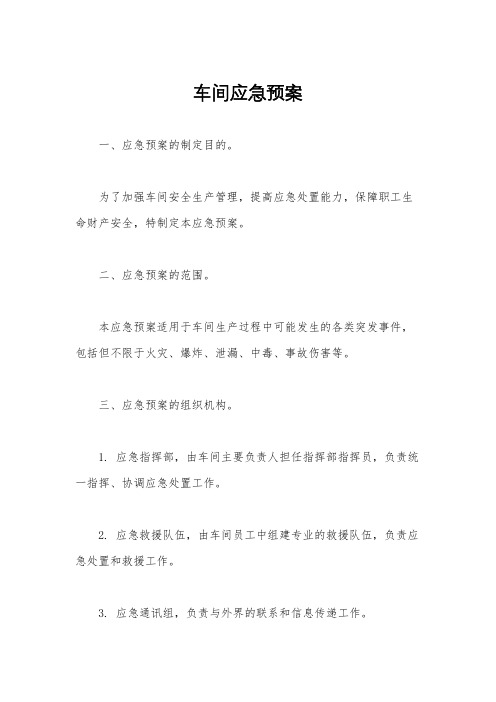 车间应急预案

一、应急预案的制定目的。

为了加强车间安全生产管理，提高应急处置能力，保障职工生命财产安全，特制定本应急预案。

二、应急预案的范围。

本应急预案适用于车间生产过程中可能发生的各类突发事件，包括但不限于火灾、爆炸、泄漏、中毒、事故伤害等。

三、应急预案的组织机构。

1. 应急指挥部，由车间主要负责人担任指挥部指挥员，负责统一指挥、协调应急处置工作。

2. 应急救援队伍，由车间员工中组建专业的救援队伍，负责应急处置和救援工作。

3. 应急通讯组，负责与外界的联系和信息传递工作。